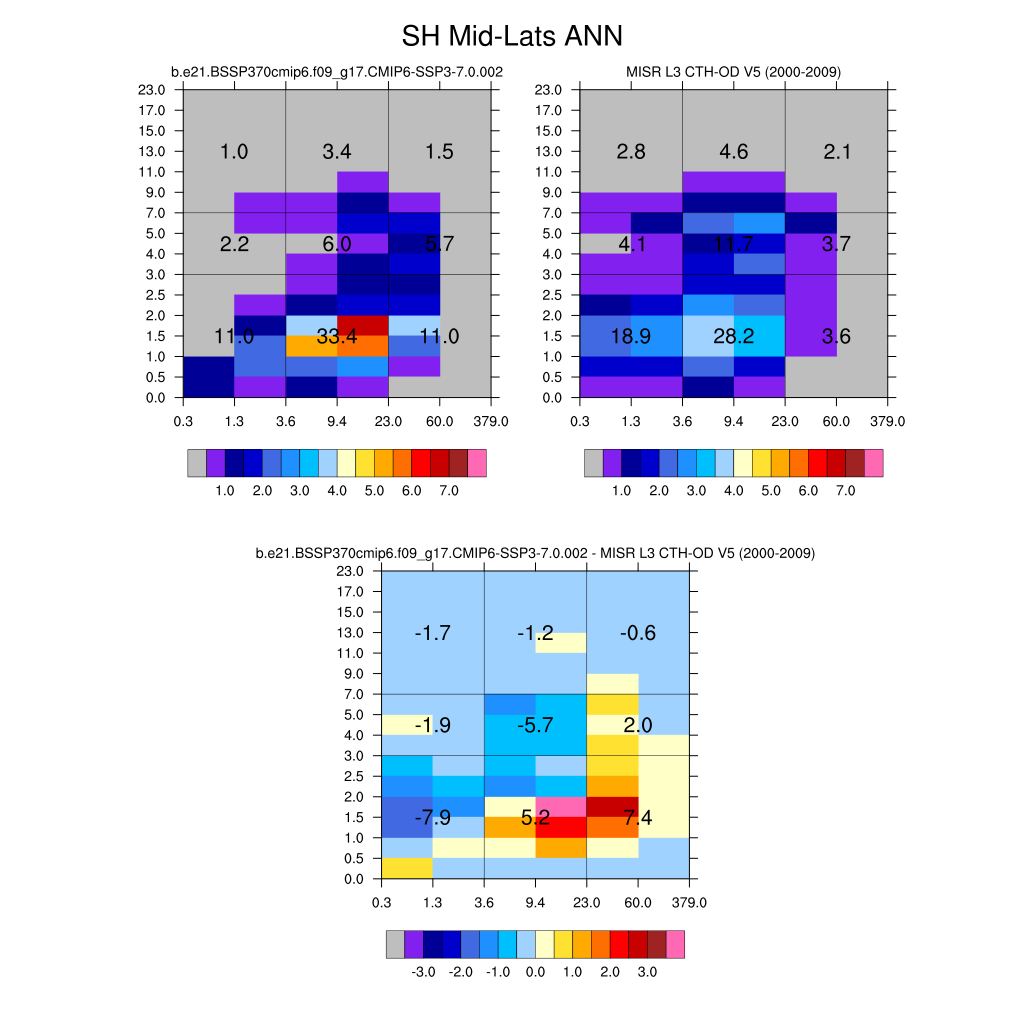 SH Mid-Lats ANN

b.e21.BSSP370cmip6.f09_g17.CMIP6-SSP3-7.0.002

23.0
17.0
15.0
13.0
11.0
9.0
7.0
5.0
4.0
3.0
2.5
2.0
1.5
1.0
0.5
0.0

1.0 3.4 1.5
2.2 6.0 5.7
11.0 33.4 11.0

0.3 1.3 3.6 9.4 23.0 60.0 379.0

1.0 2.0 3.0 4.0 5.0 6.0 7.0

MISR L3 CTH-OD V5 (2000-2009)

23.0
17.0
15.0
13.0
11.0
9.0
7.0
5.0
4.0
3.0
2.5
2.0
1.5
1.0
0.5
0.0

2.8 4.6 2.1
4.1 11.7 3.7
18.9 28.2 3.6

0.3 1.3 3.6 9.4 23.0 60.0 379.0

1.0 2.0 3.0 4.0 5.0 6.0 7.0

b.e21.BSSP370cmip6.f09_g17.CMIP6-SSP3-7.0.002 - MISR L3 CTH-OD V5 (2000-2009)

23.0
17.0
15.0
13.0
11.0
9.0
7.0
5.0
4.0
3.0
2.5
2.0
1.5
1.0
0.5
0.0

-1.7 -1.2 -0.6
-1.9 -5.7 2.0
-7.9 5.2 7.4

0.3 1.3 3.6 9.4 23.0 60.0 379.0

-3.0 -2.0 -1.0 0.0 1.0 2.0 3.0